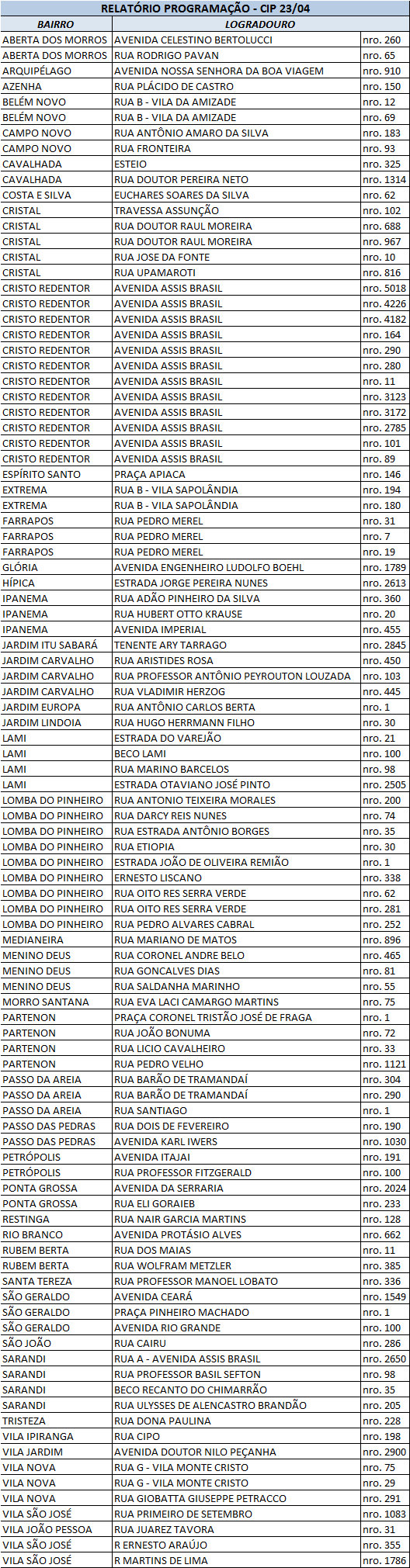 RELATÓRIO PROGRAMAÇÃO - CIP 23/04

| BAIRRO | LOGRADOURO | |
|---|---|---|
| ABERTA DOS MORROS | AVENIDA CELESTINO BERTOLUCCI | nro. 260 |
| ABERTA DOS MORROS | RUA RODRIGO PAVAN | nro. 65 |
| ARQUIPÉLAGO | AVENIDA NOSSA SENHORA DA BOA VIAGEM | nro. 910 |
| AZENHA | RUA PLÁCIDO DE CASTRO | nro. 150 |
| BELÉM NOVO | RUA B - VILA DA AMIZADE | nro. 12 |
| BELÉM NOVO | RUA B - VILA DA AMIZADE | nro. 69 |
| CAMPO NOVO | RUA ANTÔNIO AMARO DA SILVA | nro. 183 |
| CAMPO NOVO | RUA FRONTEIRA | nro. 93 |
| CAVALHADA | ESTEIO | nro. 325 |
| CAVALHADA | RUA DOUTOR PEREIRA NETO | nro. 1314 |
| COSTA E SILVA | EUCHARES SOARES DA SILVA | nro. 62 |
| CRISTAL | TRAVESSA ASSUNÇÃO | nro. 102 |
| CRISTAL | RUA DOUTOR RAUL MOREIRA | nro. 688 |
| CRISTAL | RUA DOUTOR RAUL MOREIRA | nro. 967 |
| CRISTAL | RUA JOSE DA FONTE | nro. 10 |
| CRISTAL | RUA UPAMAROTI | nro. 816 |
| CRISTO REDENTOR | AVENIDA ASSIS BRASIL | nro. 5018 |
| CRISTO REDENTOR | AVENIDA ASSIS BRASIL | nro. 4226 |
| CRISTO REDENTOR | AVENIDA ASSIS BRASIL | nro. 4182 |
| CRISTO REDENTOR | AVENIDA ASSIS BRASIL | nro. 164 |
| CRISTO REDENTOR | AVENIDA ASSIS BRASIL | nro. 290 |
| CRISTO REDENTOR | AVENIDA ASSIS BRASIL | nro. 280 |
| CRISTO REDENTOR | AVENIDA ASSIS BRASIL | nro. 11 |
| CRISTO REDENTOR | AVENIDA ASSIS BRASIL | nro. 3123 |
| CRISTO REDENTOR | AVENIDA ASSIS BRASIL | nro. 3172 |
| CRISTO REDENTOR | AVENIDA ASSIS BRASIL | nro. 2785 |
| CRISTO REDENTOR | AVENIDA ASSIS BRASIL | nro. 101 |
| CRISTO REDENTOR | AVENIDA ASSIS BRASIL | nro. 89 |
| ESPÍRITO SANTO | PRAÇA APIACA | nro. 146 |
| EXTREMA | RUA B - VILA SAPOLÂNDIA | nro. 194 |
| EXTREMA | RUA B - VILA SAPOLÂNDIA | nro. 180 |
| FARRAPOS | RUA PEDRO MEREL | nro. 31 |
| FARRAPOS | RUA PEDRO MEREL | nro. 7 |
| FARRAPOS | RUA PEDRO MEREL | nro. 19 |
| GLÓRIA | AVENIDA ENGENHEIRO LUDOLFO BOEHL | nro. 1789 |
| HÍPICA | ESTRADA JORGE PEREIRA NUNES | nro. 2613 |
| IPANEMA | RUA ADÃO PINHEIRO DA SILVA | nro. 360 |
| IPANEMA | RUA HUBERT OTTO KRAUSE | nro. 20 |
| IPANEMA | AVENIDA IMPERIAL | nro. 455 |
| JARDIM ITU SABARÁ | TENENTE ARY TARRAGO | nro. 2845 |
| JARDIM CARVALHO | RUA ARISTIDES ROSA | nro. 450 |
| JARDIM CARVALHO | RUA PROFESSOR ANTÔNIO PEYROUTON LOUZADA | nro. 103 |
| JARDIM CARVALHO | RUA VLADIMIR HERZOG | nro. 445 |
| JARDIM EUROPA | RUA ANTÔNIO CARLOS BERTA | nro. 1 |
| JARDIM LINDOIA | RUA HUGO HERRMANN FILHO | nro. 30 |
| LAMI | ESTRADA DO VAREJÃO | nro. 21 |
| LAMI | BECO LAMI | nro. 100 |
| LAMI | RUA MARINO BARCELOS | nro. 98 |
| LAMI | ESTRADA OTAVIANO JOSÉ PINTO | nro. 2505 |
| LOMBA DO PINHEIRO | RUA ANTONIO TEIXEIRA MORALES | nro. 200 |
| LOMBA DO PINHEIRO | RUA DARCY REIS NUNES | nro. 74 |
| LOMBA DO PINHEIRO | RUA ESTRADA ANTÔNIO BORGES | nro. 35 |
| LOMBA DO PINHEIRO | RUA ETIOPIA | nro. 30 |
| LOMBA DO PINHEIRO | ESTRADA JOÃO DE OLIVEIRA REMIÃO | nro. 1 |
| LOMBA DO PINHEIRO | ERNESTO LISCANO | nro. 338 |
| LOMBA DO PINHEIRO | RUA OITO RES SERRA VERDE | nro. 62 |
| LOMBA DO PINHEIRO | RUA OITO RES SERRA VERDE | nro. 281 |
| LOMBA DO PINHEIRO | RUA PEDRO ALVARES CABRAL | nro. 252 |
| MEDIANEIRA | RUA MARIANO DE MATOS | nro. 896 |
| MENINO DEUS | RUA CORONEL ANDRE BELO | nro. 465 |
| MENINO DEUS | RUA GONCALVES DIAS | nro. 81 |
| MENINO DEUS | RUA SALDANHA MARINHO | nro. 55 |
| MORRO SANTANA | RUA EVA LACI CAMARGO MARTINS | nro. 75 |
| PARTENON | PRAÇA CORONEL TRISTÃO JOSÉ DE FRAGA | nro. 1 |
| PARTENON | RUA JOÃO BONUMA | nro. 72 |
| PARTENON | RUA LICIO CAVALHEIRO | nro. 33 |
| PARTENON | RUA PEDRO VELHO | nro. 1121 |
| PASSO DA AREIA | RUA BARÃO DE TRAMANDAÍ | nro. 304 |
| PASSO DA AREIA | RUA BARÃO DE TRAMANDAÍ | nro. 290 |
| PASSO DA AREIA | RUA SANTIAGO | nro. 1 |
| PASSO DAS PEDRAS | RUA DOIS DE FEVEREIRO | nro. 190 |
| PASSO DAS PEDRAS | AVENIDA KARL IWERS | nro. 1030 |
| PETRÓPOLIS | AVENIDA ITAJAI | nro. 191 |
| PETRÓPOLIS | RUA PROFESSOR FITZGERALD | nro. 100 |
| PONTA GROSSA | AVENIDA DA SERRARIA | nro. 2024 |
| PONTA GROSSA | RUA ELI GORAIEB | nro. 233 |
| RESTINGA | RUA NAIR GARCIA MARTINS | nro. 128 |
| RIO BRANCO | AVENIDA PROTÁSIO ALVES | nro. 662 |
| RUBEM BERTA | RUA DOS MAIAS | nro. 11 |
| RUBEM BERTA | RUA WOLFRAM METZLER | nro. 385 |
| SANTA TEREZA | RUA PROFESSOR MANOEL LOBATO | nro. 336 |
| SÃO GERALDO | AVENIDA CEARÁ | nro. 1549 |
| SÃO GERALDO | PRAÇA PINHEIRO MACHADO | nro. 1 |
| SÃO GERALDO | AVENIDA RIO GRANDE | nro. 100 |
| SÃO JOÃO | RUA CAIRU | nro. 286 |
| SARANDI | RUA A - AVENIDA ASSIS BRASIL | nro. 2650 |
| SARANDI | RUA PROFESSOR BASIL SEFTON | nro. 98 |
| SARANDI | BECO RECANTO DO CHIMARRÃO | nro. 35 |
| SARANDI | RUA ULYSSES DE ALENCASTRO BRANDÃO | nro. 205 |
| TRISTEZA | RUA DONA PAULINA | nro. 228 |
| VILA IPIRANGA | RUA CIPO | nro. 198 |
| VILA JARDIM | AVENIDA DOUTOR NILO PEÇANHA | nro. 2900 |
| VILA NOVA | RUA G - VILA MONTE CRISTO | nro. 75 |
| VILA NOVA | RUA G - VILA MONTE CRISTO | nro. 29 |
| VILA NOVA | RUA GIOBATTA GIUSEPPE PETRACCO | nro. 291 |
| VILA SÃO JOSÉ | RUA PRIMEIRO DE SETEMBRO | nro. 1083 |
| VILA JOÃO PESSOA | RUA JUAREZ TAVORA | nro. 31 |
| VILA SÃO JOSÉ | R ERNESTO ARAÚJO | nro. 355 |
| VILA SÃO JOSÉ | R MARTINS DE LIMA | nro. 1786 |